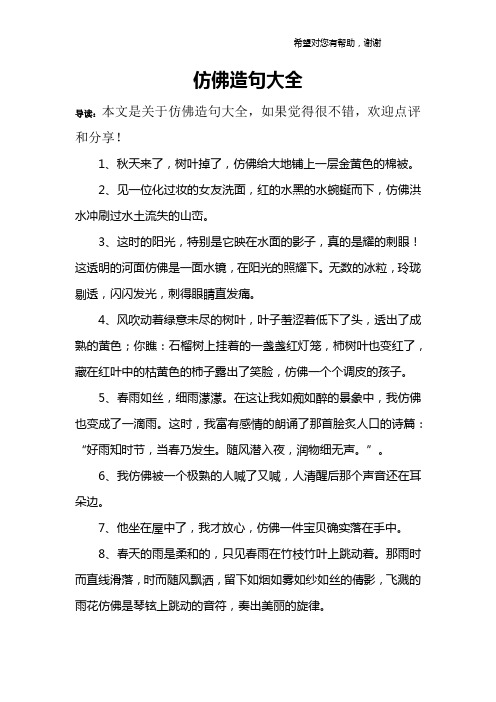 希望对您有帮助，谢谢

仿佛造句大全

导读：本文是关于仿佛造句大全，如果觉得很不错，欢迎点评和分享！

1、秋天来了，树叶掉了，仿佛给大地铺上一层金黄色的棉被。

2、见一位化过妆的女友洗面，红的水黑的水蜿蜒而下，仿佛洪水冲刷过水土流失的山峦。

3、这时的阳光，特别是它映在水面的影子，真的是耀的刺眼！这透明的河面仿佛是一面水镜，在阳光的照耀下。无数的冰粒，玲珑剔透，闪闪发光，刺得眼睛直发痛。

4、风吹动着绿意未尽的树叶，叶子羞涩着低下了头，透出了成熟的黄色；你瞧：石榴树上挂着的一盏盏红灯笼，柿树叶也变红了，藏在红叶中的枯黄色的柿子露出了笑脸，仿佛一个个调皮的孩子。

5、春雨如丝，细雨濛濛。在这让我如痴如醉的景象中，我仿佛也变成了一滴雨。这时，我富有感情的朗诵了那首脍炙人口的诗篇：“好雨知时节，当春乃发生。随风潜入夜，润物细无声。”。

6、我仿佛被一个极熟的人喊了又喊，人清醒后那个声音还在耳朵边。

7、他坐在屋中了，我才放心，仿佛一件宝贝确实落在手中。

8、春天的雨是柔和的，只见春雨在竹枝竹叶上跳动着。那雨时而直线滑落，时而随风飘洒，留下如烟如雾如纱如丝的倩影，飞溅的雨花仿佛是琴铉上跳动的音符，奏出美丽的旋律。